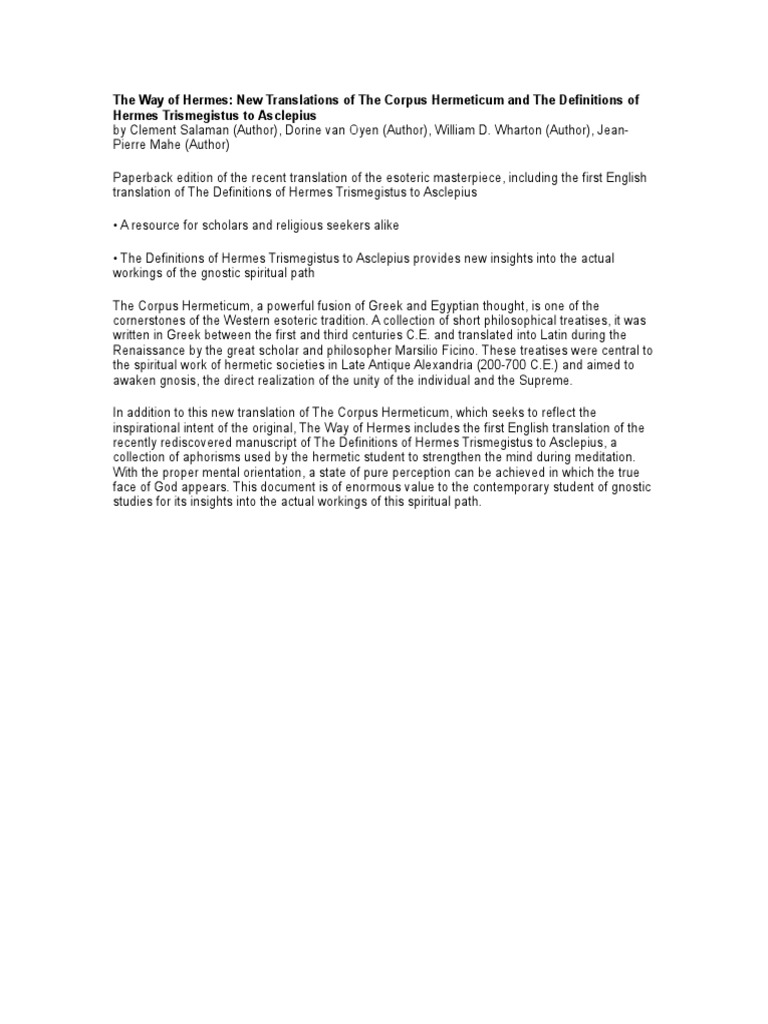 The Way of Hermes: New Translations of The Corpus Hermeticum and The Definitions of Hermes Trismegistus to Asclepius
by Clement Salaman (Author), Dorine van Oyen (Author), William D. Wharton (Author), Jean-Pierre Mahe (Author)

Paperback edition of the recent translation of the esoteric masterpiece, including the first English translation of The Definitions of Hermes Trismegistus to Asclepius

• A resource for scholars and religious seekers alike

• The Definitions of Hermes Trismegistus to Asclepius provides new insights into the actual workings of the gnostic spiritual path

The Corpus Hermeticum, a powerful fusion of Greek and Egyptian thought, is one of the cornerstones of the Western esoteric tradition. A collection of short philosophical treatises, it was written in Greek between the first and third centuries C.E. and translated into Latin during the Renaissance by the great scholar and philosopher Marsilio Ficino. These treatises were central to the spiritual work of hermetic societies in Late Antique Alexandria (200-700 C.E.) and aimed to awaken gnosis, the direct realization of the unity of the individual and the Supreme.

In addition to this new translation of The Corpus Hermeticum, which seeks to reflect the inspirational intent of the original, The Way of Hermes includes the first English translation of the recently rediscovered manuscript of The Definitions of Hermes Trismegistus to Asclepius, a collection of aphorisms used by the hermetic student to strengthen the mind during meditation. With the proper mental orientation, a state of pure perception can be achieved in which the true face of God appears. This document is of enormous value to the contemporary student of gnostic studies for its insights into the actual workings of this spiritual path.